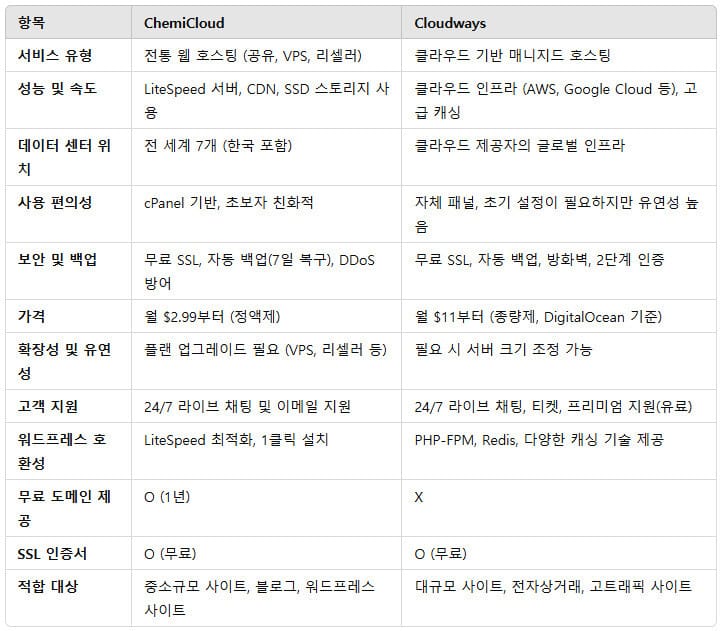 | 항목 | ChemiCloud | Cloudways |
|---|---|---|
| 서비스 유형 | 전통 웹 호스팅 (공유, VPS, 리셀러) | 클라우드 기반 매니지드 호스팅 |
| 성능 및 속도 | LiteSpeed 서버, CDN, SSD 스토리지 사용 | 클라우드 인프라 (AWS, Google Cloud 등), 고급 캐싱 |
| 데이터 센터 위치 | 전 세계 7개 (한국 포함) | 클라우드 제공자의 글로벌 인프라 |
| 사용 편의성 | cPanel 기반, 초보자 친화적 | 자체 패널, 초기 설정이 필요하지만 유연성 높음 |
| 보안 및 백업 | 무료 SSL, 자동 백업(7일 복구), DDoS 방어 | 무료 SSL, 자동 백업, 방화벽, 2단계 인증 |
| 가격 | 월 \$2.99부터 (정액제) | 월 \$11부터 (종량제, DigitalOcean 기준) |
| 확장성 및 유연성 | 플랜 업그레이드 필요 (VPS, 리셀러 등) | 필요 시 서버 크기 조정 가능 |
| 고객 지원 | 24/7 라이브 채팅 및 이메일 지원 | 24/7 라이브 채팅, 티켓, 프리미엄 지원(유료) |
| 워드프레스 호환성 | LiteSpeed 최적화, 1클릭 설치 | PHP-FPM, Redis, 다양한 캐싱 기술 제공 |
| 무료 도메인 제공 | O (1년) | X |
| SSL 인증서 | O (무료) | O (무료) |
| 적합 대상 | 중소규모 사이트, 블로그, 워드프레스 사이트 | 대규모 사이트, 전자상거래, 고트래픽 사이트 |